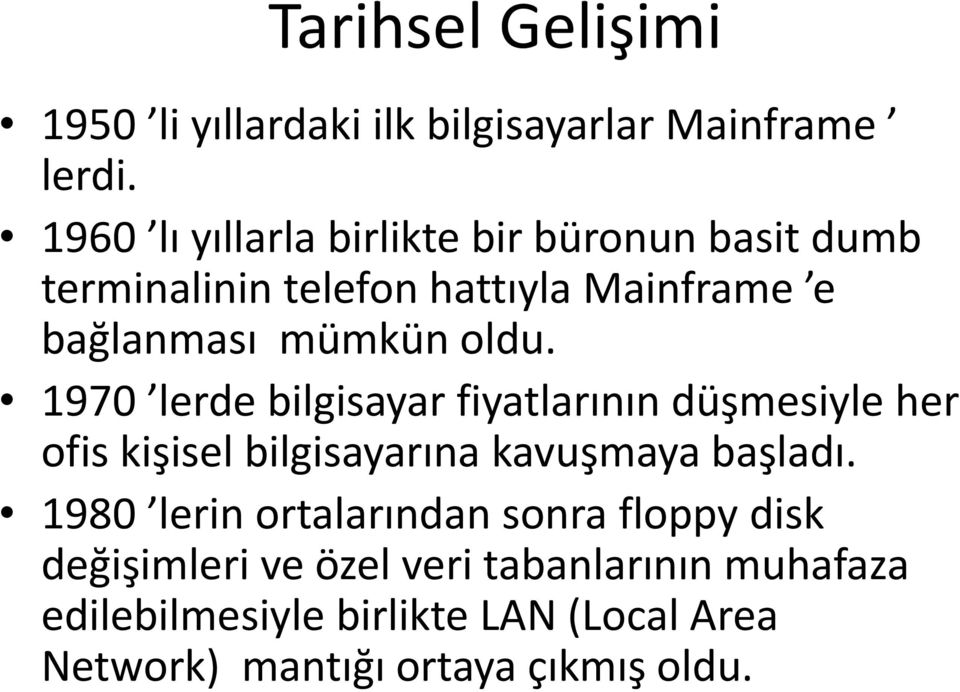 Tarihsel Gelişimi

• 1950 ’li yıllardaki ilk bilgisayarlar Mainframe ’ lerdi.

• 1960 ’lı yıllarla birlikte bir büronun basit dumb terminalinin telefon hattıyla Mainframe ’e bağlanması mümkün oldu.

• 1970 ’lerde bilgisayar fiyatlarının düşmesiyle her ofis kişisel bilgisayarına kavuşmaya başladı.

• 1980 ’lerin ortalarından sonra floppy disk değişimleri ve özel veri tabanlarının muhafaza edilebilmesiyle birlikte LAN (Local Area Network) mantığı ortaya çıkmış oldu.